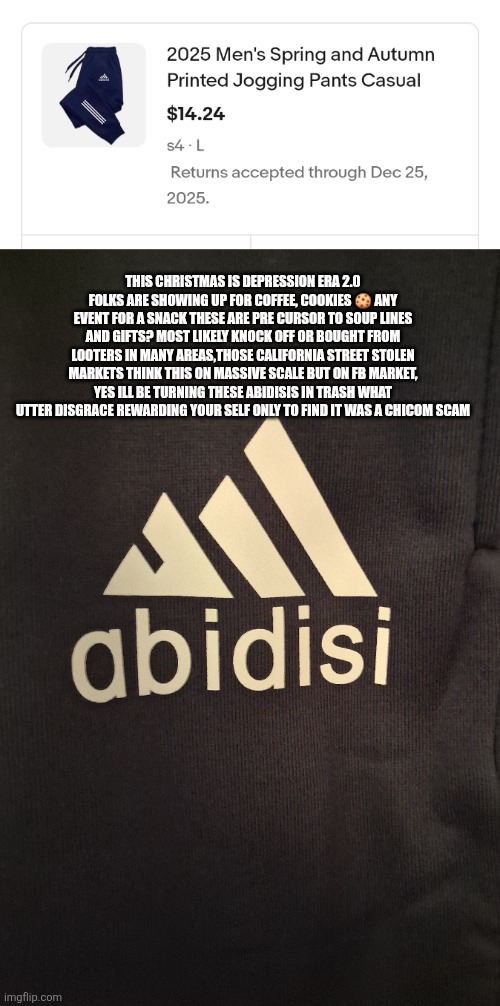 2025 Men's Spring and Autumn Printed Jogging Pants Casual

$14.24

s4 · L

Returns accepted through Dec 25, 2025.

THIS CHRISTMAS IS DEPRESSION ERA 2.0 FOLKS ARE SHOWING UP FOR COFFEE, COOKIES 🍪 ANY EVENT FOR A SNACK THESE ARE PRE CURSOR TO SOUP LINES AND GIFTS? MOST LIKELY KNOCK OFF OR BOUGHT FROM LOOTERS IN MANY AREAS,THOSE CALIFORNIA STREET STOLEN MARKETS THINK THIS ON MASSIVE SCALE BUT ON FB MARKET, YES ILL BE TURNING THESE ABIDISIS IN TRASH WHAT UTTER DISGRACE REWARDING YOUR SELF ONLY TO FIND IT WAS A CHICOM SCAM

abidisi

imgflip.com